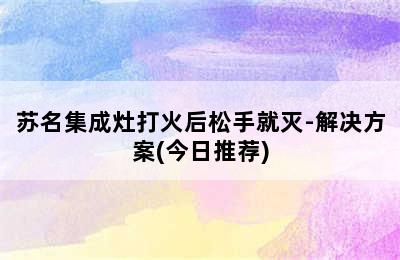 苏名集成灶打火后松手就灭-解决方案(今日推荐)